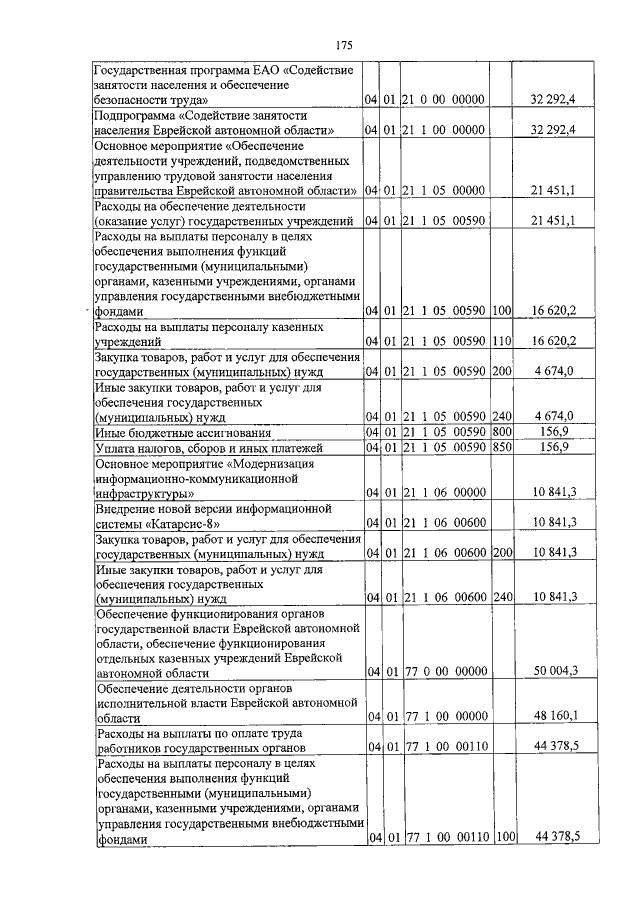 175

| | | | | | |
|---|---|---|---|---|---|
| Государственная программа ЕАО «Содействие занятости населения и обеспечение безопасности труда» | 04 | 01 | 21 0 00 00000 | | 32 292,4 |
| Подпрограмма «Содействие занятости населения Еврейской автономной области» | 04 | 01 | 21 1 00 00000 | | 32 292,4 |
| Основное мероприятие «Обеспечение деятельности учреждений, подведомственных управлению трудовой занятости населения правительства Еврейской автономной области» | 04 | 01 | 21 1 05 00000 | | 21 451,1 |
| Расходы на обеспечение деятельности (оказание услуг) государственных учреждений | 04 | 01 | 21 1 05 00590 | | 21 451,1 |
| Расходы на выплаты персоналу в целях обеспечения выполнения функций государственными (муниципальными) органами, казенными учреждениями, органами управления государственными внебюджетными фондами | 04 | 01 | 21 1 05 00590 | 100 | 16 620,2 |
| Расходы на выплаты персоналу казенных учреждений | 04 | 01 | 21 1 05 00590 | 110 | 16 620,2 |
| Закупка товаров, работ и услуг для обеспечения государственных (муниципальных) нужд | 04 | 01 | 21 1 05 00590 | 200 | 4 674,0 |
| Иные закупки товаров, работ и услуг для обеспечения государственных (муниципальных) нужд | 04 | 01 | 21 1 05 00590 | 240 | 4 674,0 |
| Иные бюджетные ассигнования | 04 | 01 | 21 1 05 00590 | 800 | 156,9 |
| Уплата налогов, сборов и иных платежей | 04 | 01 | 21 1 05 00590 | 850 | 156,9 |
| Основное мероприятие «Модернизация информационно-коммуникационной инфраструктуры» | 04 | 01 | 21 1 06 00000 | | 10 841,3 |
| Внедрение новой версии информационной системы «Катарсис-8» | 04 | 01 | 21 1 06 00600 | | 10 841,3 |
| Закупка товаров, работ и услуг для обеспечения государственных (муниципальных) нужд | 04 | 01 | 21 1 06 00600 | 200 | 10 841,3 |
| Иные закупки товаров, работ и услуг для обеспечения государственных (муниципальных) нужд | 04 | 01 | 21 1 06 00600 | 240 | 10 841,3 |
| Обеспечение функционирования органов государственной власти Еврейской автономной области, обеспечение функционирования отдельных казенных учреждений Еврейской автономной области | 04 | 01 | 77 0 00 00000 | | 50 004,3 |
| Обеспечение деятельности органов исполнительной власти Еврейской автономной области | 04 | 01 | 77 1 00 00000 | | 48 160,1 |
| Расходы на выплаты по оплате труда работников государственных органов | 04 | 01 | 77 1 00 00110 | | 44 378,5 |
| Расходы на выплаты персоналу в целях обеспечения выполнения функций государственными (муниципальными) органами, казенными учреждениями, органами управления государственными внебюджетными фондами | 04 | 01 | 77 1 00 00110 | 100 | 44 378,5 |